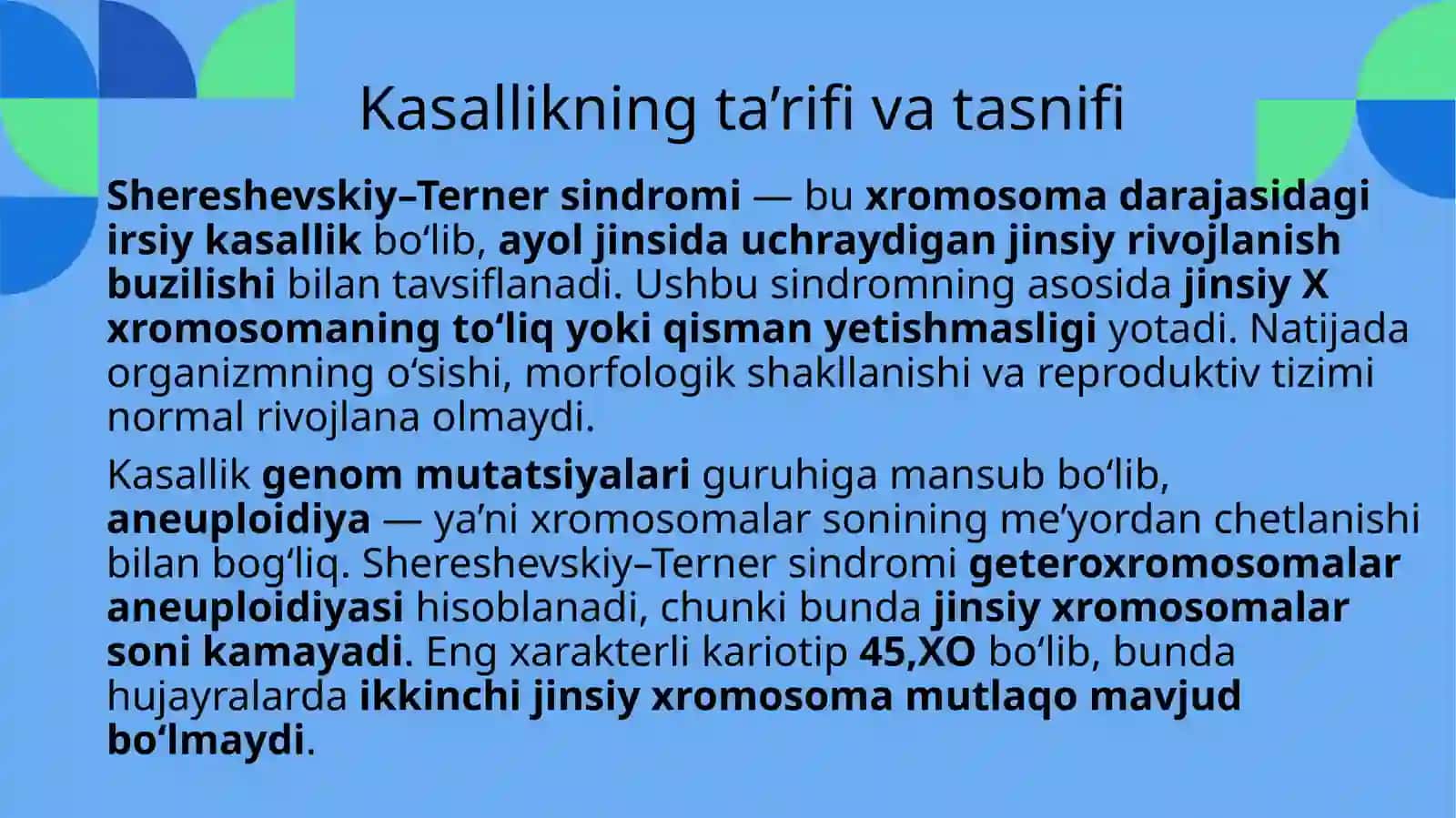 Kasallikning ta’rifi va tasnifi

Shereshevskiy–Terner sindromi — bu xromosoma darajasidagi irsiy kasallik bo‘lib, ayol jinsida uchraydigan jinsiy rivojlanish buzilishi bilan tavsiflanadi. Ushbu sindromning asosida jinsiy X xromosomaning to‘liq yoki qisman yetishmasligi yotadi. Natijada organizmning o‘sishi, morfologik shakllanishi va reproduktiv tizimi normal rivojlana olmaydi.

Kasallik genom mutatsiyalari guruhiga mansub bo‘lib, aneuploidiya — ya’ni xromosomalar sonining me’yordan chetlanishi bilan bog‘liq. Shereshevskiy–Terner sindromi geteroxromosomalar aneuploidiyasi hisoblanadi, chunki bunda jinsiy xromosomalar soni kamayadi. Eng xarakterli kariotip 45,XO bo‘lib, bunda hujayralarda ikkinchi jinsiy xromosoma mutlaqo mavjud bo‘lmaydi.